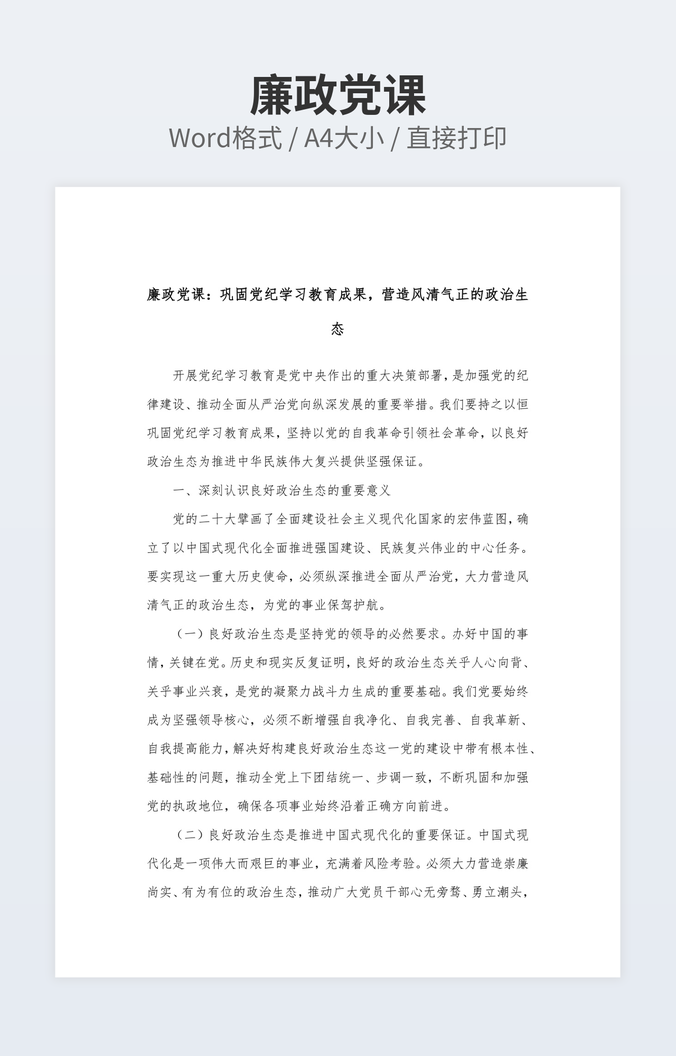 廉政党课

Word格式 / A4大小 / 直接打印

廉政党课：巩固党纪学习教育成果，营造风清气正的政治生态

开展党纪学习教育是党中央作出的重大决策部署，是加强党的纪律建设、推动全面从严治党向纵深发展的重要举措。我们要持之以恒巩固党纪学习教育成果，坚持以党的自我革命引领社会革命，以良好政治生态为推进中华民族伟大复兴提供坚强保证。

一、深刻认识良好政治生态的重要意义

党的二十大擘画了全面建设社会主义现代化国家的宏伟蓝图，确立了以中国式现代化全面推进强国建设、民族复兴伟业的中心任务。要实现这一重大历史使命，必须纵深推进全面从严治党，大力营造风清气正的政治生态，为党的事业保驾护航。

（一）良好政治生态是坚持党的领导的必然要求。办好中国的事情，关键在党。历史和现实反复证明，良好的政治生态关乎人心向背、关乎事业兴衰，是党的凝聚力战斗力生成的重要基础。我们党要始终成为坚强领导核心，必须不断增强自我净化、自我完善、自我革新、自我提高能力，解决好构建良好政治生态这一党的建设中带有根本性、基础性的问题，推动全党上下团结统一、步调一致，不断巩固和加强党的执政地位，确保各项事业始终沿着正确方向前进。

（二）良好政治生态是推进中国式现代化的重要保证。中国式现代化是一项伟大而艰巨的事业，充满着风险考验。必须大力营造崇廉尚实、有为有位的政治生态，推动广大党员干部心无旁骛、勇立潮头，